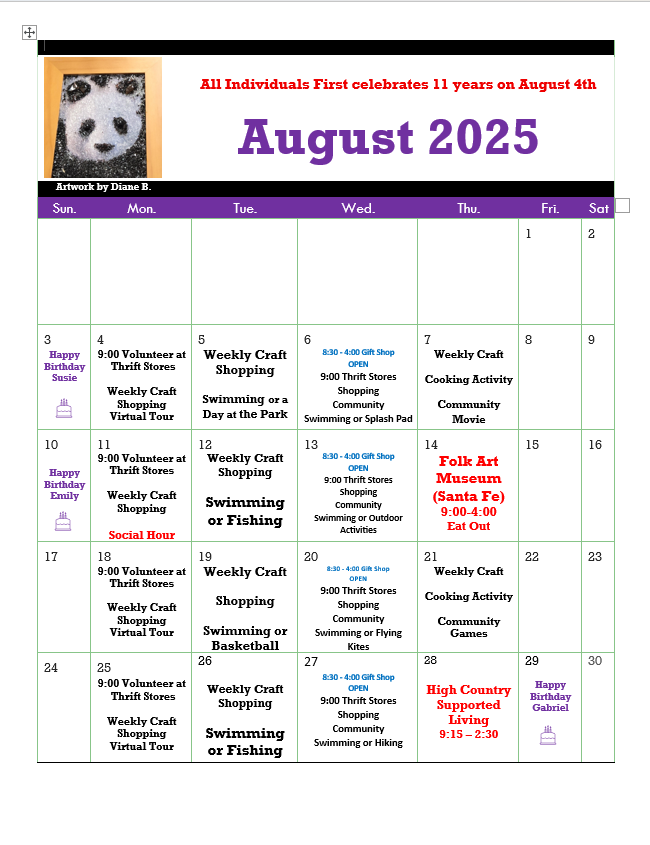 All Individuals First celebrates 11 years on August 4th

August 2025

Artwork by Diane B.

| Sun. | Mon. | Tue. | Wed. | Thu. | Fri. | Sat |
|---|---|---|---|---|---|---|
| | | | | | 1 | 2 |
| 3 Happy Birthday Susie | 4 9:00 Volunteer at Thrift Stores Weekly Craft Shopping Virtual Tour | 5 Weekly Craft Shopping Swimming or a Day at the Park | 6 8:30 - 4:00 Gift Shop OPEN 9:00 Thrift Stores Shopping Community Swimming or Splash Pad | 7 Weekly Craft Cooking Activity Community Movie | 8 | 9 |
| 10 Happy Birthday Emily | 11 9:00 Volunteer at Thrift Stores Weekly Craft Shopping Social Hour | 12 Weekly Craft Shopping Swimming or Fishing | 13 8:30 - 4:00 Gift Shop OPEN 9:00 Thrift Stores Shopping Community Swimming or Outdoor Activities | 14 Folk Art Museum (Santa Fe) 9:00-4:00 Eat Out | 15 | 16 |
| 17 | 18 9:00 Volunteer at Thrift Stores Weekly Craft Shopping Virtual Tour | 19 Weekly Craft Shopping Swimming or Basketball | 20 8:30 - 4:00 Gift Shop OPEN 9:00 Thrift Stores Shopping Community Swimming or Flying Kites | 21 Weekly Craft Cooking Activity Community Games | 22 | 23 |
| 24 | 25 9:00 Volunteer at Thrift Stores Weekly Craft Shopping Virtual Tour | 26 Weekly Craft Shopping Swimming or Fishing | 27 8:30 - 4:00 Gift Shop OPEN 9:00 Thrift Stores Shopping Community Swimming or Hiking | 28 High Country Supported Living 9:15 – 2:30 | 29 Happy Birthday Gabriel | 30 |